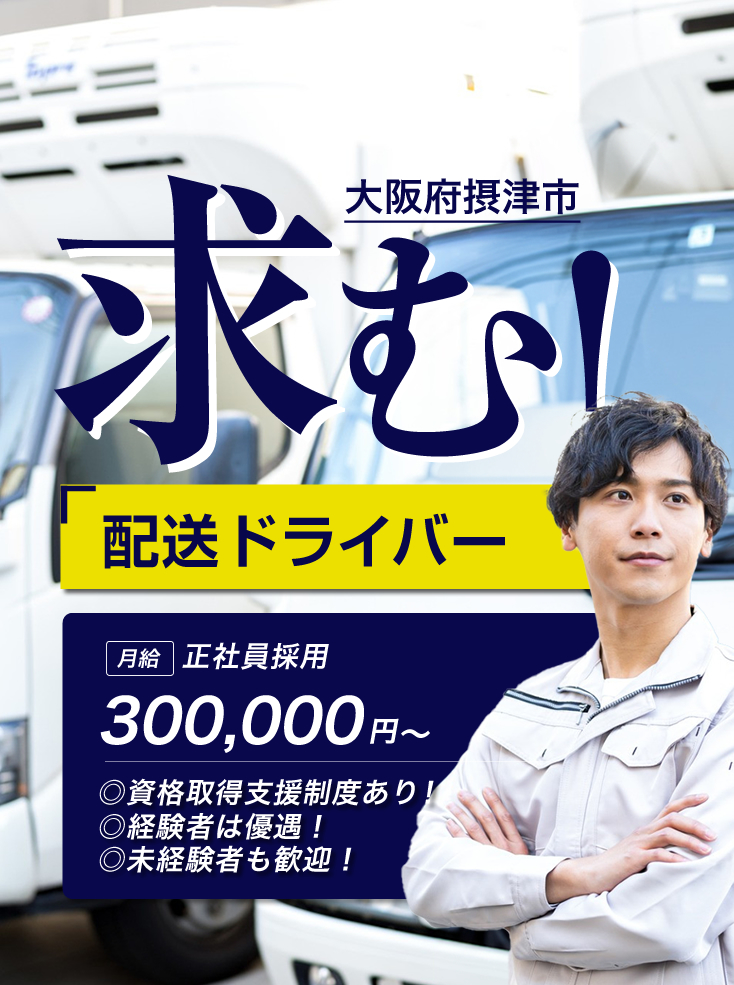 大阪府摂津市

求む!

「配送ドライバー

月給 正社員採用

300,000円~

◎資格取得支援制度あり!
◎経験者は優遇!
◎未経験者も歓迎!